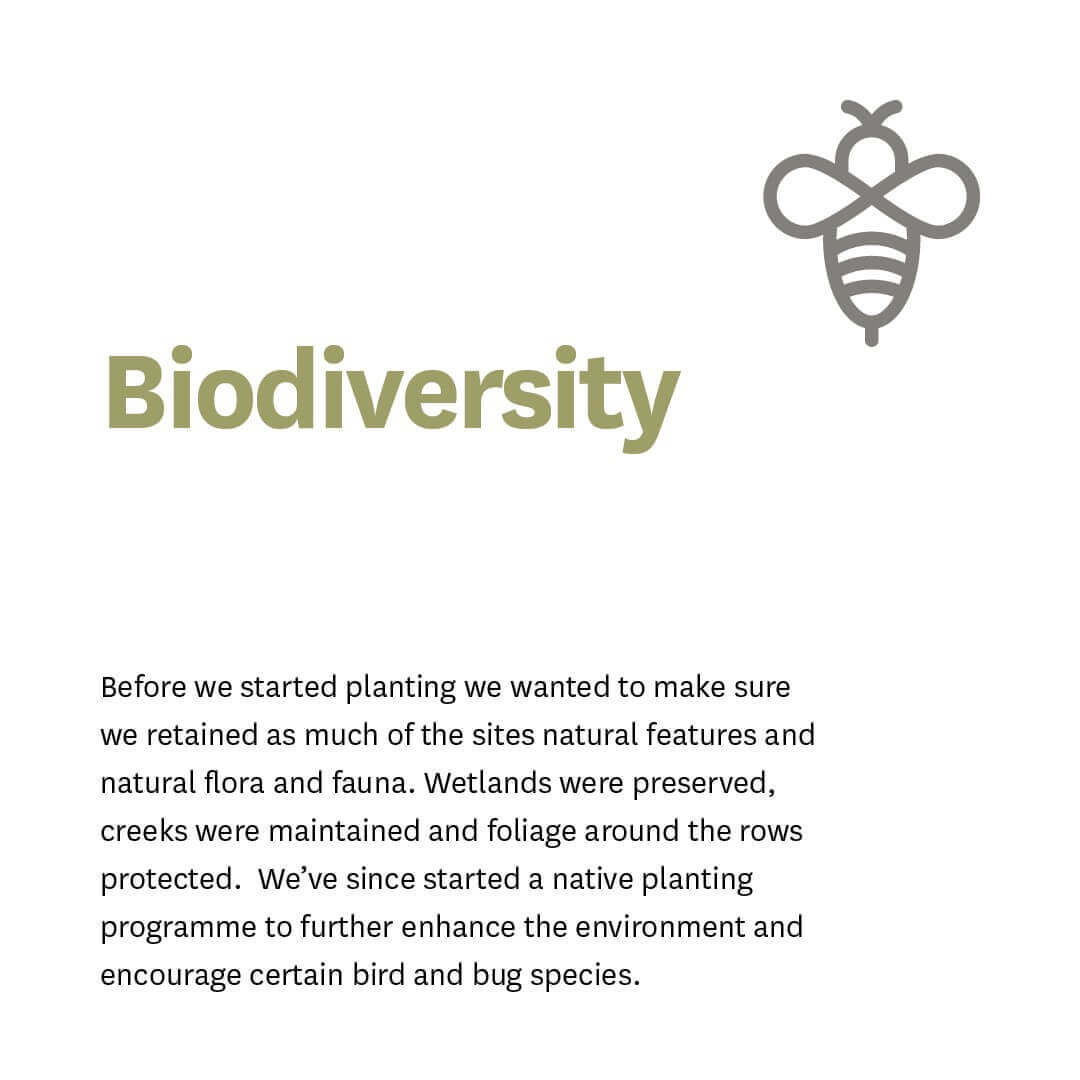 Biodiversity

Before we started planting we wanted to make sure we retained as much of the sites natural features and natural flora and fauna. Wetlands were preserved, creeks were maintained and foliage around the rows protected. We've since started a native planting programme to further enhance the environment and encourage certain bird and bug species.